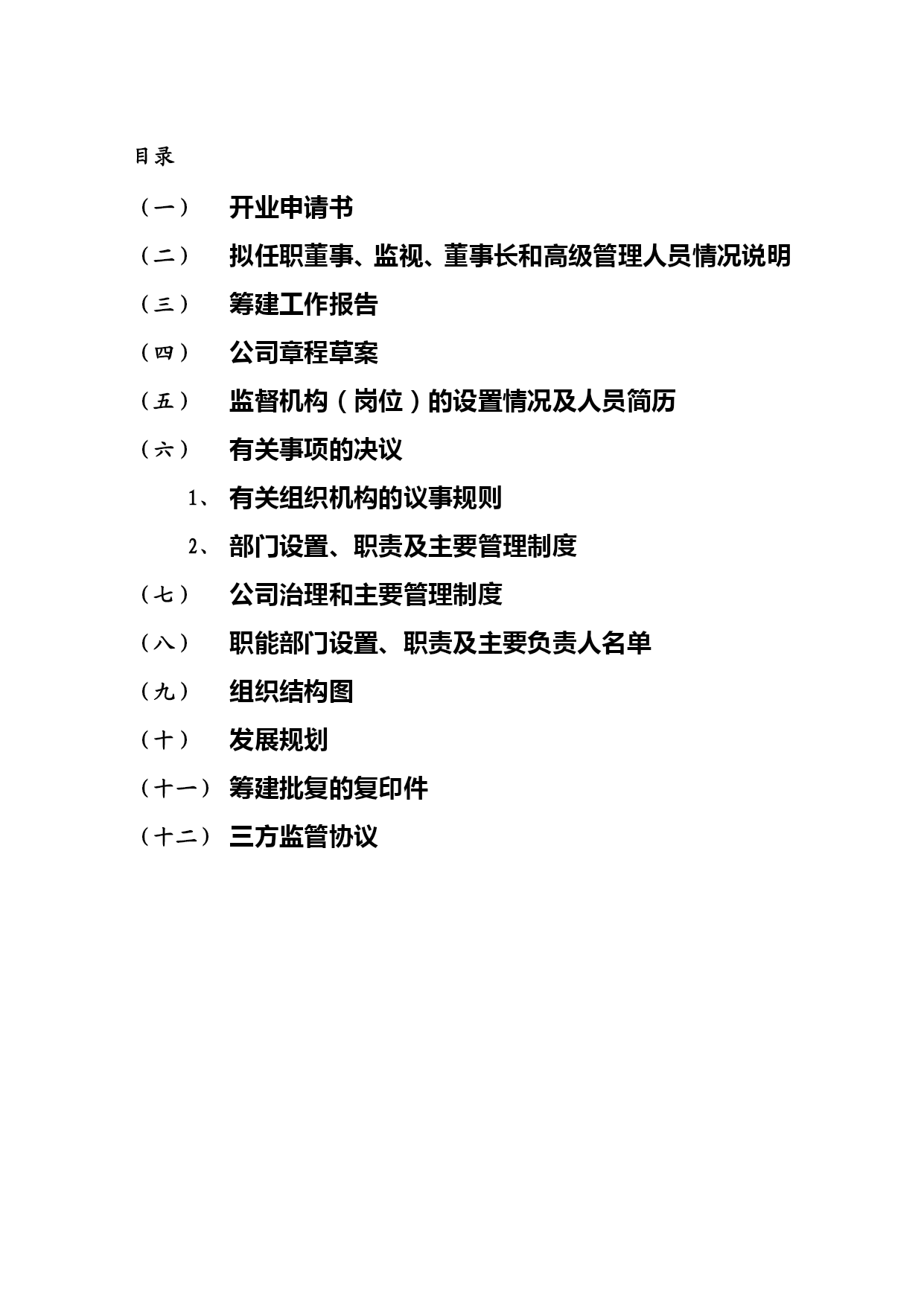 目录

（一） 开业申请书

（二） 拟任职董事、监视、董事长和高级管理人员情况说明

（三） 筹建工作报告

（四） 公司章程草案

（五） 监督机构（岗位）的设置情况及人员简历

（六） 有关事项的决议

1、 有关组织机构的议事规则

2、 部门设置、职责及主要管理制度

（七） 公司治理和主要管理制度

（八） 职能部门设置、职责及主要负责人名单

（九） 组织结构图

（十） 发展规划

（十一） 筹建批复的复印件

（十二） 三方监管协议